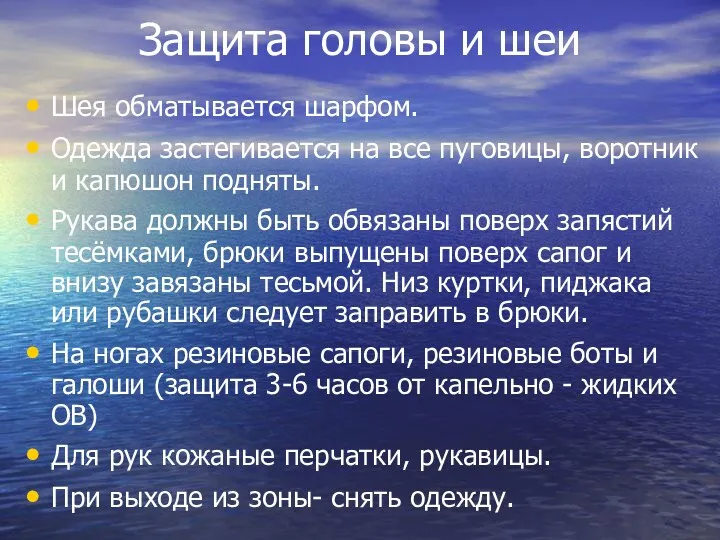 Защита головы и шеи

• Шея обматывается шарфом.
• Одежда застегивается на все пуговицы, воротник и капюшон подняты.
• Рукава должны быть обвязаны поверх запястий тесёмками, брюки выпущены поверх сапог и внизу завязаны тесьмой. Низ куртки, пиджака или рубашки следует заправить в брюки.
• На ногах резиновые сапоги, резиновые боты и галоши (защита 3-6 часов от капельно - жидких ОВ)
• Для рук кожаные перчатки, рукавицы.
• При выходе из зоны- снять одежду.